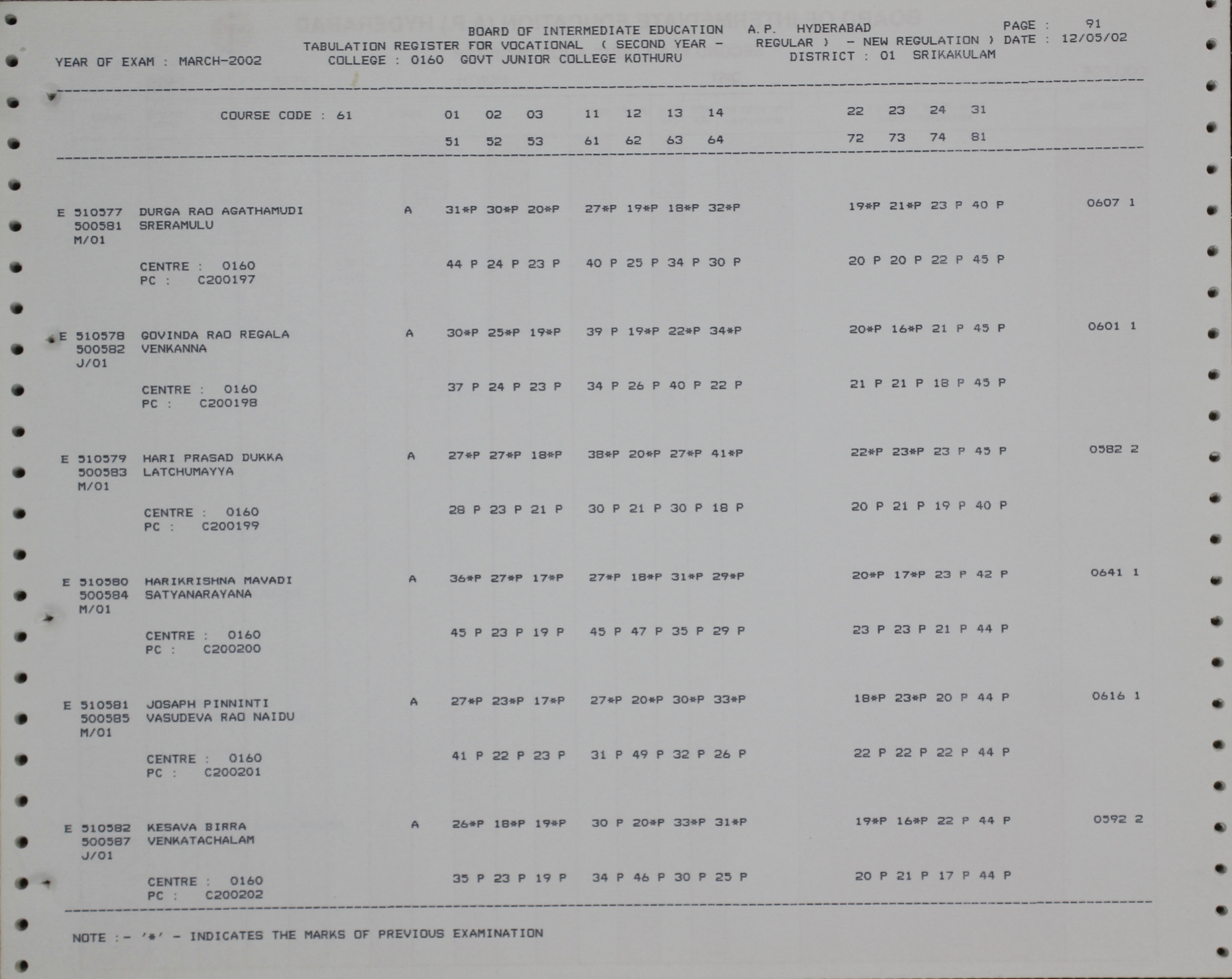 BOARD OF INTERMEDIATE EDUCATION A.P. HYDERABAD PAGE : 91
TABULATION REGISTER FOR VOCATIONAL ( SECOND YEAR - REGULAR ) - NEW REGULATION ) DATE : 12/05/02
YEAR OF EXAM : MARCH-2002 COLLEGE : 0160 GOVT JUNIOR COLLEGE KOTHURU DISTRICT : 01 SRIKAKULAM

COURSE CODE : 61 01 02 03 11 12 13 14 22 23 24 31
51 52 53 61 62 63 64 72 73 74 81

E 510577 DURGA RAO AGATHAMUDI A 31*P 30*P 20*P 27*P 19*P 18*P 32*P 19*P 21*P 23 P 40 P 0607 1
500581 SRERAMULU
M/01
CENTRE : 0160 44 P 24 P 23 P 40 P 25 P 34 P 30 P 20 P 20 P 22 P 45 P
PC : C200197

E 510578 GOVINDA RAO REGALA A 30*P 25*P 19*P 39 P 19*P 22*P 34*P 20*P 16*P 21 P 45 P 0601 1
500582 VENKANNA
J/01
CENTRE : 0160 37 P 24 P 23 P 34 P 26 P 40 P 22 P 21 P 21 P 18 P 45 P
PC : C200198

E 510579 HARI PRASAD DUKKA A 27*P 27*P 18*P 38*P 20*P 27*P 41*P 22*P 23*P 23 P 45 P 0582 2
500583 LATCHUMAYYA
M/01
CENTRE : 0160 28 P 23 P 21 P 30 P 21 P 30 P 18 P 20 P 21 P 19 P 40 P
PC : C200199

E 510580 HARIKRISHNA MAVADI A 36*P 27*P 17*P 27*P 18*P 31*P 29*P 20*P 17*P 23 P 42 P 0641 1
500584 SATYANARAYANA
M/01
CENTRE : 0160 45 P 23 P 19 P 45 P 47 P 35 P 29 P 23 P 23 P 21 P 44 P
PC : C200200

E 510581 JOSAPH PINNINTI A 27*P 23*P 17*P 27*P 20*P 30*P 33*P 18*P 23*P 20 P 44 P 0616 1
500585 VASUDEVA RAO NAIDU
M/01
CENTRE : 0160 41 P 22 P 23 P 31 P 49 P 32 P 26 P 22 P 22 P 22 P 44 P
PC : C200201

E 510582 KESAVA BIRRA A 26*P 18*P 19*P 30 P 20*P 33*P 31*P 19*P 16*P 22 P 44 P 0592 2
500587 VENKATACHALAM
J/01
CENTRE : 0160 35 P 23 P 19 P 34 P 46 P 30 P 25 P 20 P 21 P 17 P 44 P
PC : C200202

NOTE :- '*' - INDICATES THE MARKS OF PREVIOUS EXAMINATION